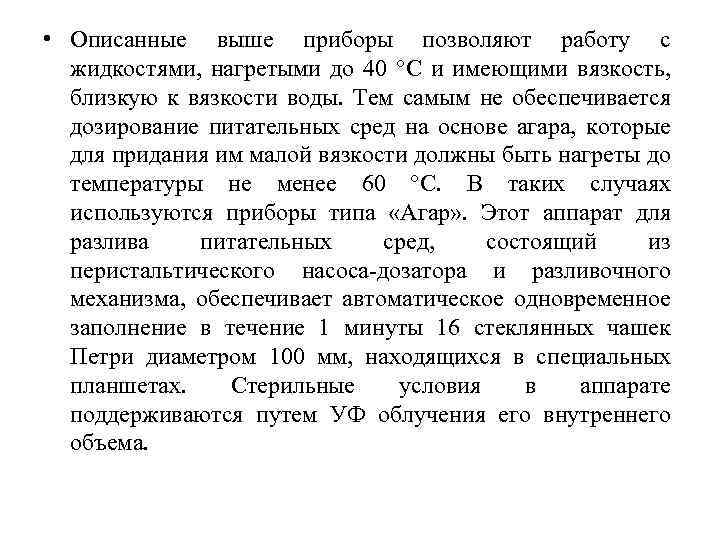 • Описанные выше приборы позволяют работу с жидкостями, нагретыми до 40 °С и имеющими вязкость, близкую к вязкости воды. Тем самым не обеспечивается дозирование питательных сред на основе агара, которые для придания им малой вязкости должны быть нагреты до температуры не менее 60 °С. В таких случаях используются приборы типа «Агар». Этот аппарат для разлива питательных сред, состоящий из перистальтического насоса-дозатора и разливочного механизма, обеспечивает автоматическое одновременное заполнение в течение 1 минуты 16 стеклянных чашек Петри диаметром 100 мм, находящихся в специальных планшетах. Стерильные условия в аппарате поддерживаются путем УФ облучения его внутреннего объема.